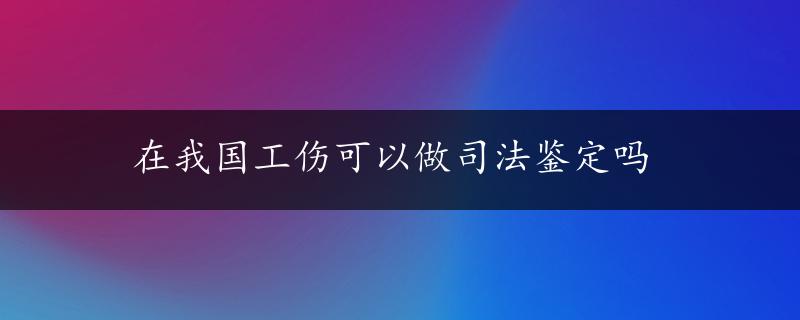 在我国工伤可以做司法鉴定吗